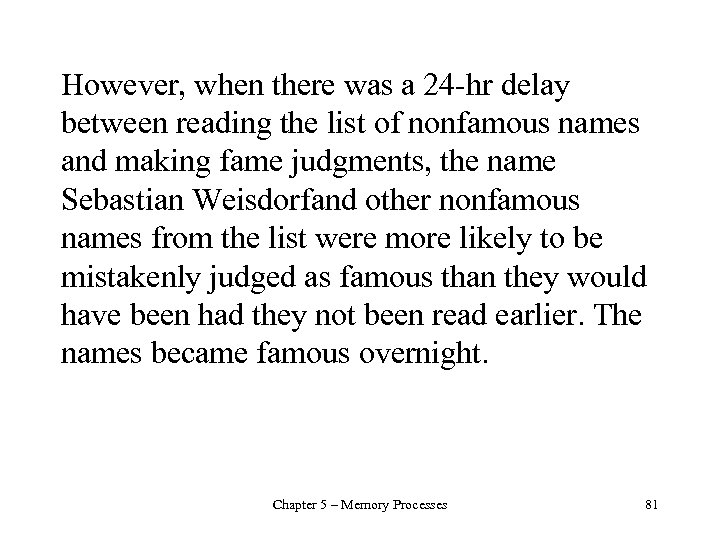 However, when there was a 24-hr delay between reading the list of nonfamous names and making fame judgments, the name Sebastian Weisdorfand other nonfamous names from the list were more likely to be mistakenly judged as famous than they would have been had they not been read earlier. The names became famous overnight.

Chapter 5 – Memory Processes

81